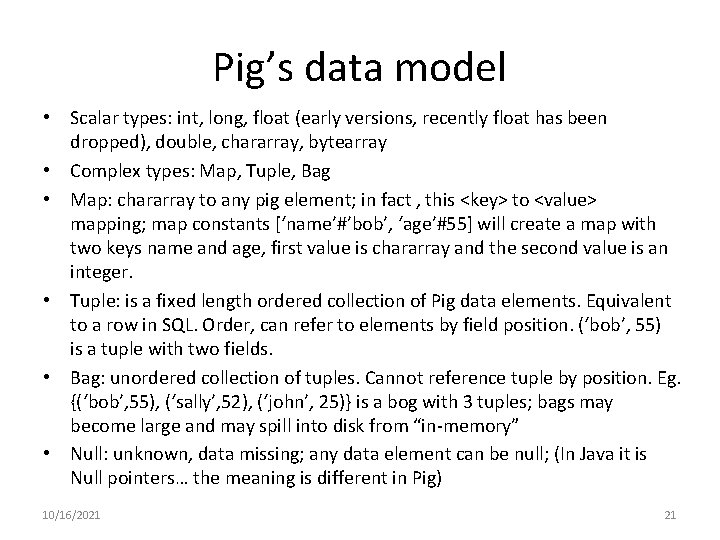 Pig's data model

• Scalar types: int, long, float (early versions, recently float has been dropped), double, chararray, bytearray
• Complex types: Map, Tuple, Bag
• Map: chararray to any pig element; in fact , this <key> to <value> mapping; map constants ['name'#'bob', 'age'#55] will create a map with two keys name and age, first value is chararray and the second value is an integer.
• Tuple: is a fixed length ordered collection of Pig data elements. Equivalent to a row in SQL. Order, can refer to elements by field position. ('bob', 55) is a tuple with two fields.
• Bag: unordered collection of tuples. Cannot reference tuple by position. Eg. {('bob',55), ('sally',52), ('john', 25)} is a bog with 3 tuples; bags may become large and may spill into disk from "in-memory"
• Null: unknown, data missing; any data element can be null; (In Java it is Null pointers… the meaning is different in Pig)

10/16/2021 21